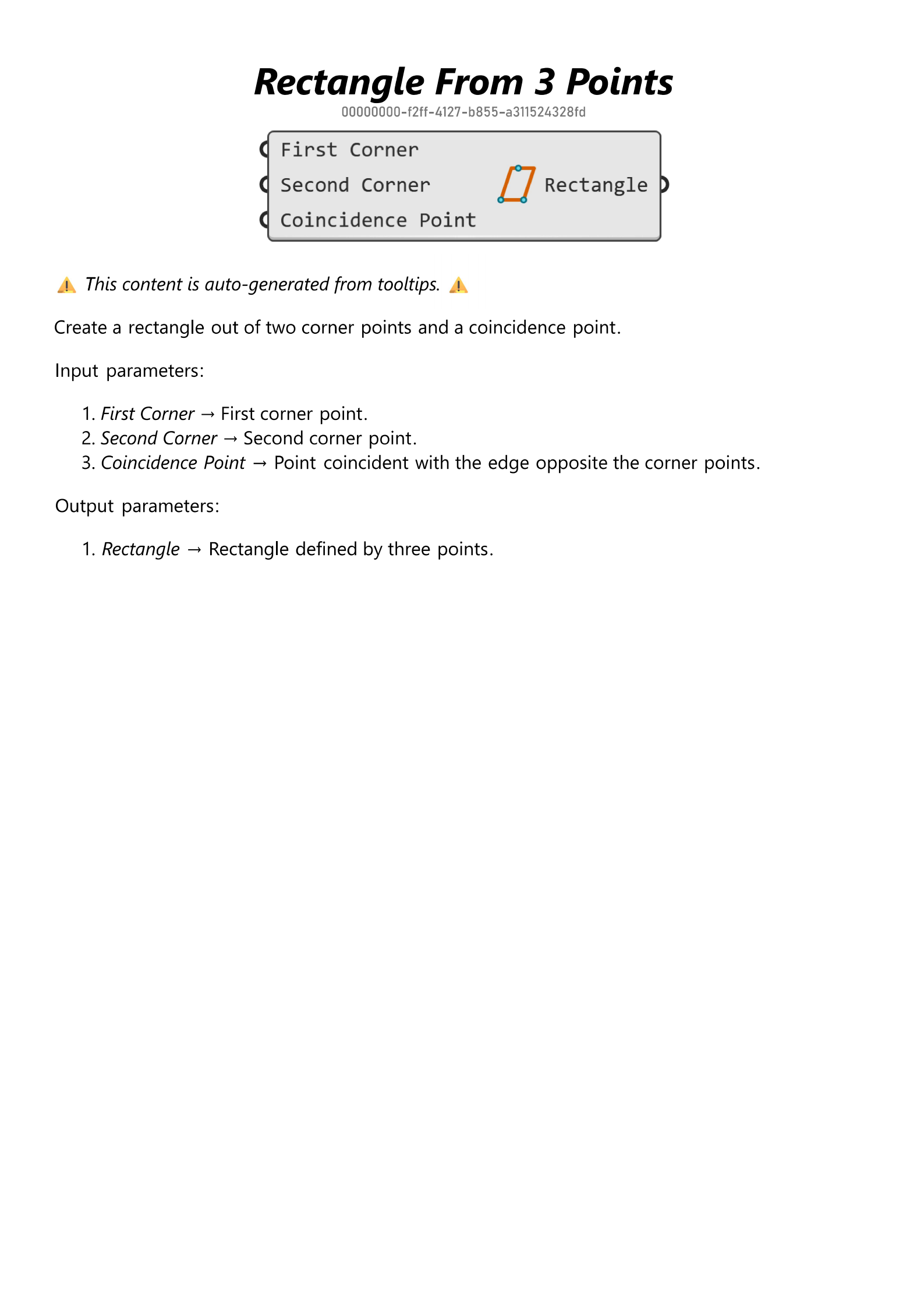 Rectangle From 3 Points
00000000-f2ff-4127-b855-a311524328fd

First Corner
Second Corner
Coincidence Point
Rectangle

⚠️ This content is auto-generated from tooltips. ⚠️

Create a rectangle out of two corner points and a coincidence point.

Input parameters:

1. First Corner → First corner point.
2. Second Corner → Second corner point.
3. Coincidence Point → Point coincident with the edge opposite the corner points.

Output parameters:

1. Rectangle → Rectangle defined by three points.